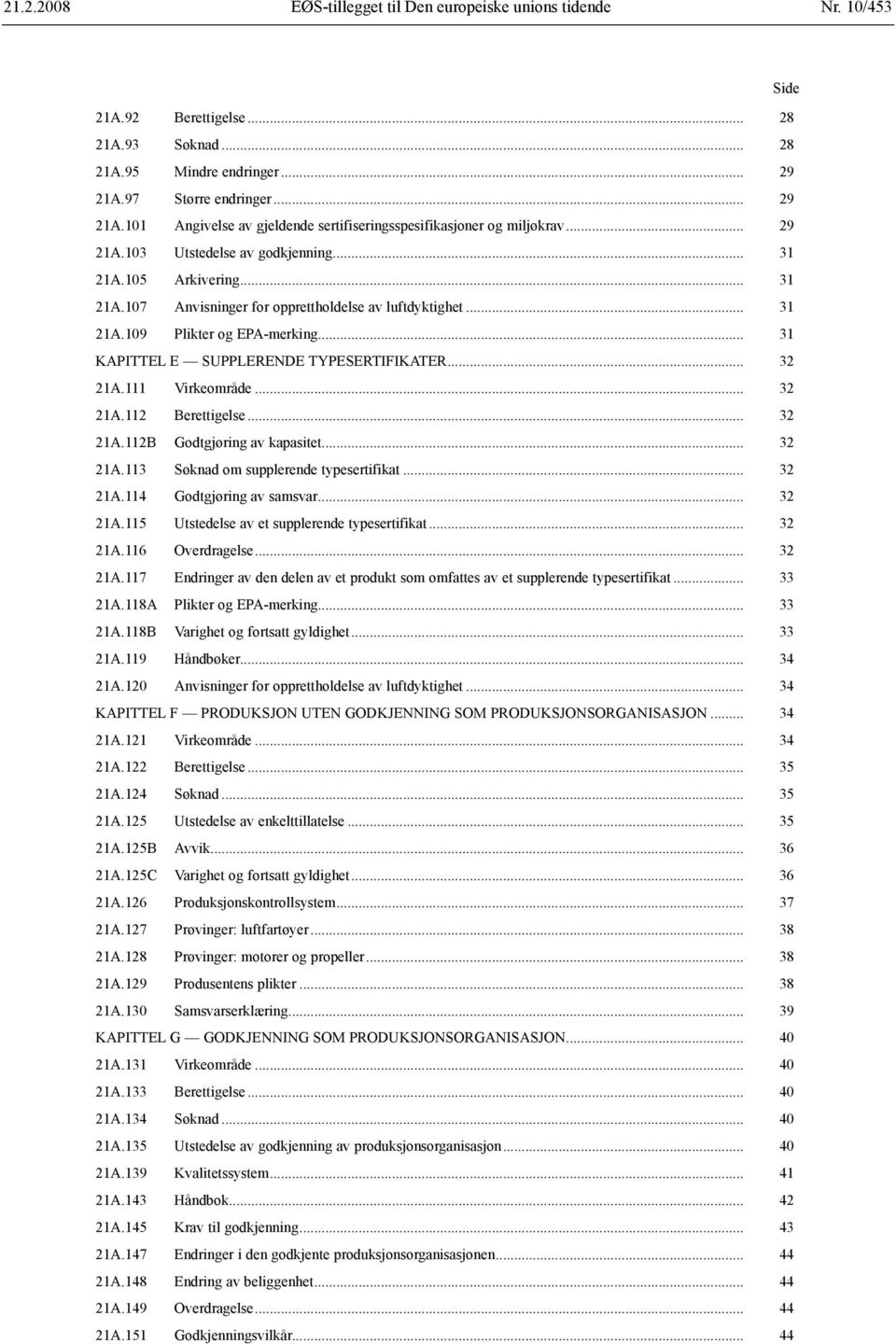 21.2.2008 EØS-tillegget til Den europeiske unions tidende Nr. 10/453

Side

21A.92 Berettigelse ... 28
21A.93 Søknad ... 28
21A.95 Mindre endringer ... 29
21A.97 Større endringer ... 29
21A.101 Angivelse av gjeldende sertifiseringsspesifikasjoner og miljøkrav ... 29
21A.103 Utstedelse av godkjenning ... 31
21A.105 Arkivering ... 31
21A.107 Anvisninger for opprettholdelse av luftdyktighet ... 31
21A.109 Plikter og EPA-merking ... 31
KAPITTEL E — SUPPLERENDE TYPESERTIFIKATER ... 32
21A.111 Virkeområde ... 32
21A.112 Berettigelse ... 32
21A.112B Godtgjøring av kapasitet ... 32
21A.113 Søknad om supplerende typesertifikat ... 32
21A.114 Godtgjøring av samsvar ... 32
21A.115 Utstedelse av et supplerende typesertifikat ... 32
21A.116 Overdragelse ... 32
21A.117 Endringer av den delen av et produkt som omfattes av et supplerende typesertifikat ... 33
21A.118A Plikter og EPA-merking ... 33
21A.118B Varighet og fortsatt gyldighet ... 33
21A.119 Håndbøker ... 34
21A.120 Anvisninger for opprettholdelse av luftdyktighet ... 34
KAPITTEL F — PRODUKSJON UTEN GODKJENNING SOM PRODUKSJONSORGANISASJON ... 34
21A.121 Virkeområde ... 34
21A.122 Berettigelse ... 35
21A.124 Søknad ... 35
21A.125 Utstedelse av enkelttillatelse ... 35
21A.125B Avvik ... 36
21A.125C Varighet og fortsatt gyldighet ... 36
21A.126 Produksjonskontrollsystem ... 37
21A.127 Prøvinger: luftfartøyer ... 38
21A.128 Prøvinger: motorer og propeller ... 38
21A.129 Produsentens plikter ... 38
21A.130 Samsvarserklæring ... 39
KAPITTEL G — GODKJENNING SOM PRODUKSJONSORGANISASJON ... 40
21A.131 Virkeområde ... 40
21A.133 Berettigelse ... 40
21A.134 Søknad ... 40
21A.135 Utstedelse av godkjenning av produksjonsorganisasjon ... 40
21A.139 Kvalitetssystem ... 41
21A.143 Håndbok ... 42
21A.145 Krav til godkjenning ... 43
21A.147 Endringer i den godkjente produksjonsorganisasjonen ... 44
21A.148 Endring av beliggenhet ... 44
21A.149 Overdragelse ... 44
21A.151 Godkjenningsvilkår ... 44